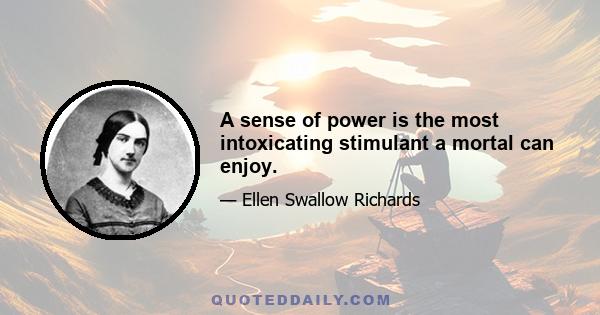 A sense of power is the most intoxicating stimulant a mortal can enjoy.

— Ellen Swallow Richards

QUOTEDDAILY.COM